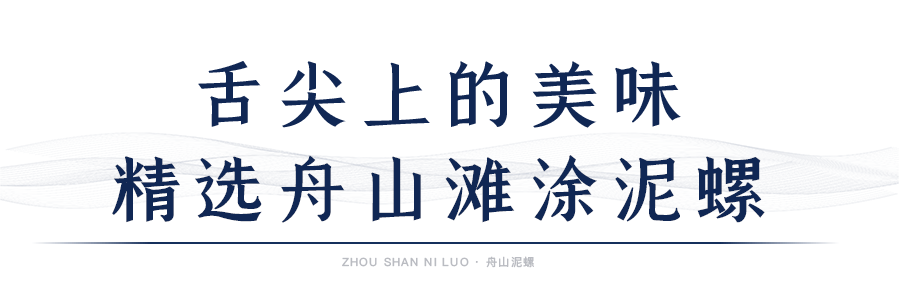 舌尖上的美味
精选舟山滩涂泥螺

ZHOU SHAN NI LUO · 舟山泥螺